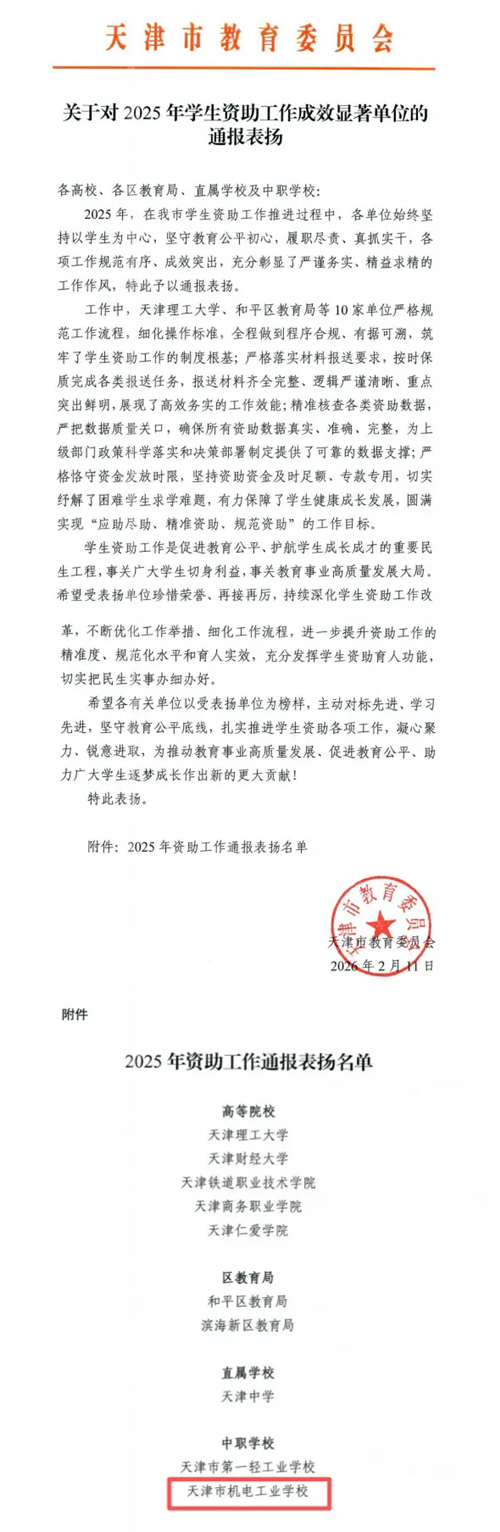 天津市教育委员会

关于对 2025 年学生资助工作成效显著单位的通报表扬

各高校、各区教育局、直属学校及中职学校：

2025 年，在我市学生资助工作推进过程中，各单位始终坚持以学生为中心，坚守教育公平初心，履职尽责、真抓实干，各项工作规范有序、成效突出，充分彰显了严谨务实、精益求精的工作作风，特此予以通报表扬。

工作中，天津理工大学、和平区教育局等 10 家单位严格规范工作流程，细化操作标准，全程做到程序合规、有据可溯，筑牢了学生资助工作的制度根基；严格落实材料报送要求，按时保质完成各类报送任务，报送材料齐全完整、逻辑严谨清晰、重点突出鲜明，展现了高效务实的工作效能；精准核查各类资助数据，严把数据质量关口，确保所有资助数据真实、准确、完整，为上级部门政策科学落实和决策部署制定提供了可靠的数据支撑；严格恪守资金发放时限，坚持资助资金及时足额、专款专用，切实纾解了困难学生求学难题，有力保障了学生健康成长发展，圆满实现“应助尽助、精准资助、规范资助”的工作目标。

学生资助工作是促进教育公平、护航学生成长成才的重要民生工程，事关广大学生切身利益，事关教育事业高质量发展大局。希望受表扬单位珍惜荣誉、再接再厉，持续深化学生资助工作改革，不断优化工作举措、细化工作流程，进一步提升资助工作的精准度、规范化水平和育人实效，充分发挥学生资助育人功能，切实把民生实事办细办好。

希望各有关单位以受表扬单位为榜样，主动对标先进、学习先进，坚守教育公平底线，扎实推进学生资助各项工作，凝心聚力、锐意进取，为推动教育事业高质量发展、促进教育公平、助力广大学生逐梦成长作出新的更大贡献！

特此表扬。

附件：2025 年资助工作通报表扬名单

天津市教育委员会
天津市教育委员会
2026 年 2 月 11 日

附件

2025 年资助工作通报表扬名单

高等院校
天津理工大学
天津财经大学
天津铁道职业技术学院
天津商务职业学院
天津仁爱学院

区教育局
和平区教育局
滨海新区教育局

直属学校
天津中学

中职学校
天津市第一轻工业学校
天津市机电工业学校